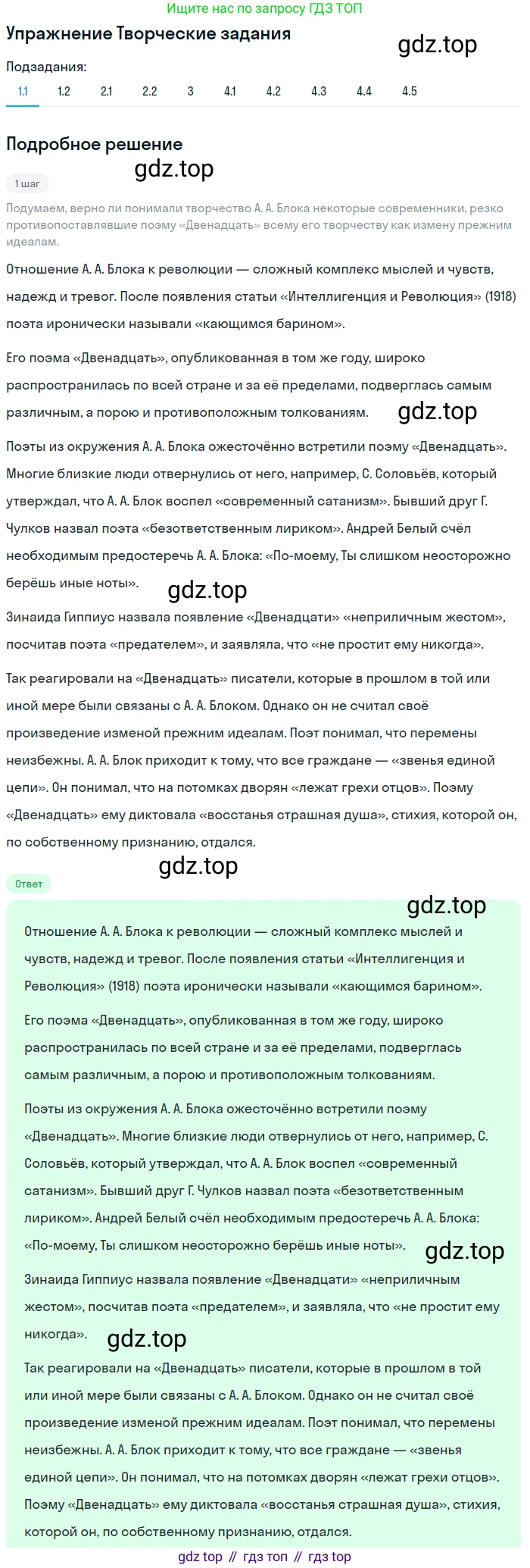 Ищите нас по запросу ГДЗ ТОП

Упражнение Творческие задания

gdz.top

Подзадания:

1.1 1.2 2.1 2.2 3 4.1 4.2 4.3 4.4 4.5

Подробное решение

gdz.top

1 шаг

Подумаем, верно ли понимали творчество А. А. Блока некоторые современники, резко противопоставлявшие поэму «Двенадцать» всему его творчеству как измену прежним идеалам.

Отношение А. А. Блока к революции — сложный комплекс мыслей и чувств, надежд и тревог. После появления статьи «Интеллигенция и Революция» (1918) поэта иронически называли «кающимся барином».

Его поэма «Двенадцать», опубликованная в том же году, широко распространилась по всей стране и за её пределами, подверглась самым различным, а порою и противоположным толкованиям.

gdz.top

Поэты из окружения А. А. Блока ожесточённо встретили поэму «Двенадцать». Многие близкие люди отвернулись от него, например, С. Соловьёв, который утверждал, что А. А. Блок воспел «современный сатанизм». Бывший друг Г. Чулков назвал поэта «безответственным лириком». Андрей Белый счёл необходимым предостеречь А. А. Блока: «По-моему, Ты слишком неосторожно берёшь иные ноты».

gdz.top

Зинаида Гиппиус назвала появление «Двенадцати» «неприличным жестом», посчитав поэта «предателем», и заявляла, что «не простит ему никогда».

Так реагировали на «Двенадцать» писатели, которые в прошлом в той или иной мере были связаны с А. А. Блоком. Однако он не считал своё произведение изменой прежним идеалам. Поэт понимал, что перемены неизбежны. А. А. Блок приходит к тому, что все граждане — «звенья единой цепи». Он понимал, что на потомках дворян «лежат грехи отцов». Поэму «Двенадцать» ему диктовала «восстанья страшная душа», стихия, которой он, по собственному признанию, отдался.

gdz.top

Ответ

gdz.top

Отношение А. А. Блока к революции — сложный комплекс мыслей и чувств, надежд и тревог. После появления статьи «Интеллигенция и Революция» (1918) поэта иронически называли «кающимся барином».

Его поэма «Двенадцать», опубликованная в том же году, широко распространилась по всей стране и за её пределами, подверглась самым различным, а порою и противоположным толкованиям.

Поэты из окружения А. А. Блока ожесточённо встретили поэму «Двенадцать». Многие близкие люди отвернулись от него, например, С. Соловьёв, который утверждал, что А. А. Блок воспел «современный сатанизм». Бывший друг Г. Чулков назвал поэта «безответственным лириком». Андрей Белый счёл необходимым предостеречь А. А. Блока: «По-моему, Ты слишком неосторожно берёшь иные ноты».

gdz.top

Зинаида Гиппиус назвала появление «Двенадцати» «неприличным жестом», посчитав поэта «предателем», и заявляла, что «не простит ему никогда».

gdz.top

Так реагировали на «Двенадцать» писатели, которые в прошлом в той или иной мере были связаны с А. А. Блоком. Однако он не считал своё произведение изменой прежним идеалам. Поэт понимал, что перемены неизбежны. А. А. Блок приходит к тому, что все граждане — «звенья единой цепи». Он понимал, что на потомках дворян «лежат грехи отцов». Поэму «Двенадцать» ему диктовала «восстанья страшная душа», стихия, которой он, по собственному признанию, отдался.

gdz top // гдз топ // гдз top